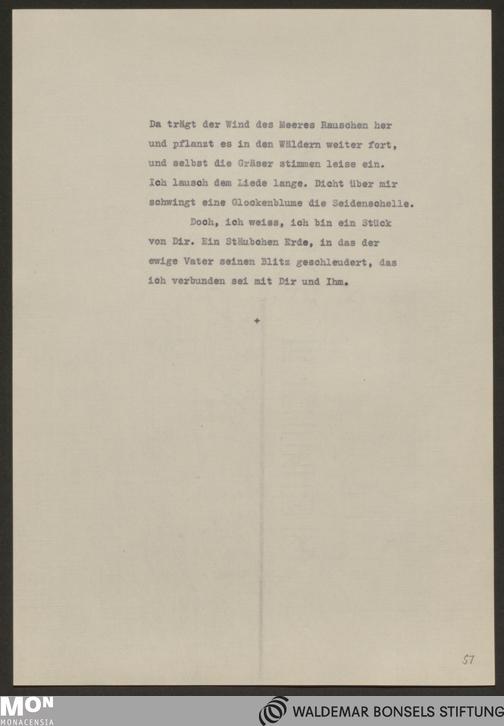 Da trägt der Wind des Meeres Rauschen her und pflanzt es in den Wäldern weiter fort, und selbst die Gräser stimmen leise ein. Ich lausch dem Liede lange. Dicht über mir schwingt eine Glockenblume die Seidenschelle.

Doch, ich weiss, ich bin ein Stück von Dir. Ein Stäubchen Erde, in das der ewige Vater seinen Blitz geschleudert, das ich verbunden sei mit Dir und Ihm.

+

57

MON
MONACENSIA

WALDEMAR BONSELS STIFTUNG